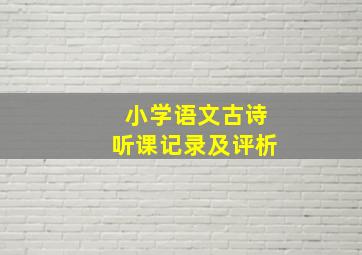 小学语文古诗
听课记录及评析